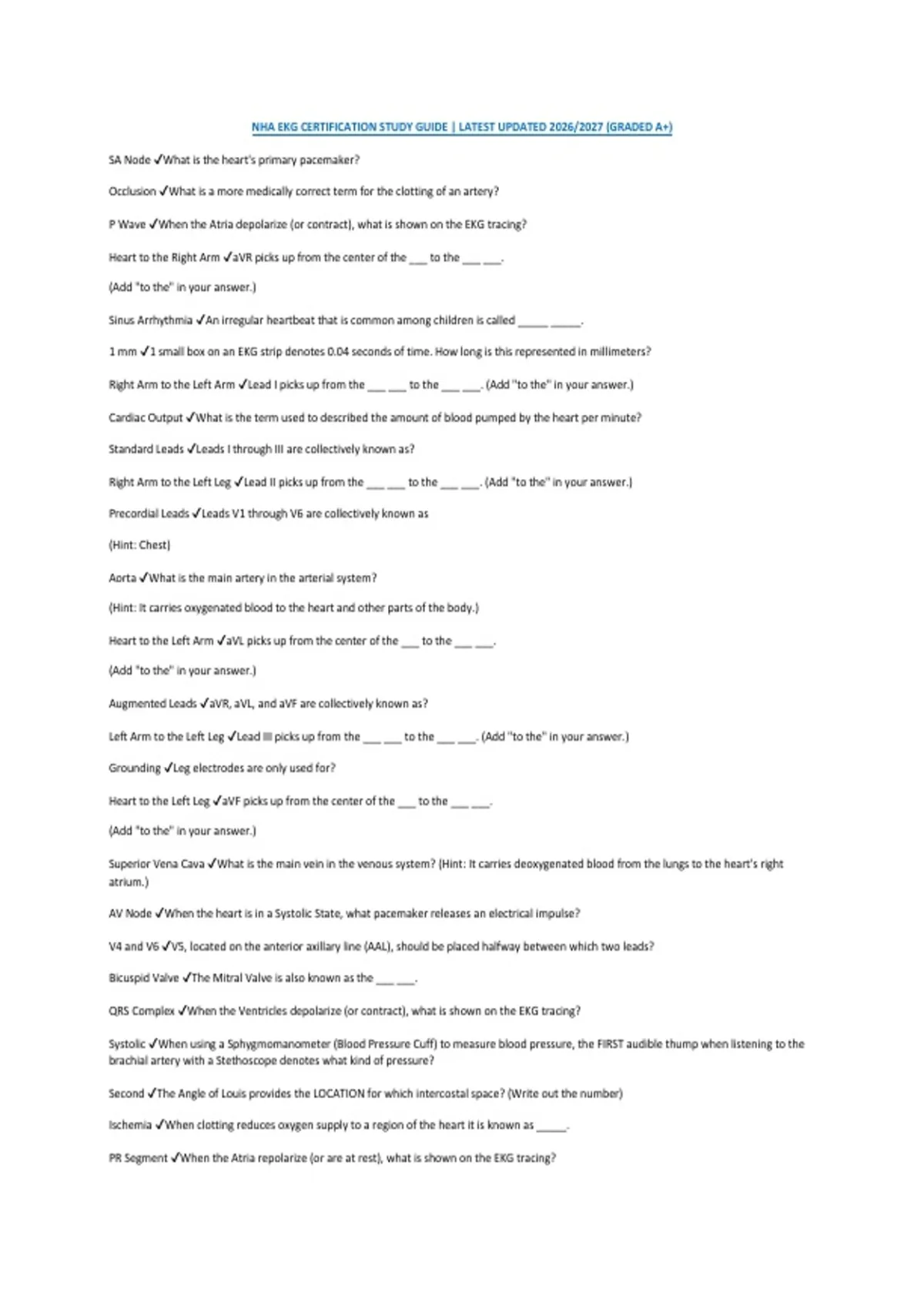 NHA EKG CERTIFICATION STUDY GUIDE | LATEST UPDATED 2026/2027 (GRADED A+)

SA Node ✓What is the heart's primary pacemaker?

Occlusion ✓What is a more medically correct term for the clotting of an artery?

P Wave ✓When the Atria depolarize (or contract), what is shown on the EKG tracing?

Heart to the Right Arm ✓aVR picks up from the center of the ___ to the ___ ___.

(Add "to the" in your answer.)

Sinus Arrhythmia ✓An irregular heartbeat that is common among children is called _____ _____.

1 mm ✓1 small box on an EKG strip denotes 0.04 seconds of time. How long is this represented in millimeters?

Right Arm to the Left Arm ✓Lead I picks up from the ___ ___ to the ___ ___. (Add "to the" in your answer.)

Cardiac Output ✓What is the term used to described the amount of blood pumped by the heart per minute?

Standard Leads ✓Leads I through III are collectively known as?

Right Arm to the Left Leg ✓Lead II picks up from the ___ ___ to the ___ ___. (Add "to the" in your answer.)

Precordial Leads ✓Leads V1 through V6 are collectively known as

(Hint: Chest)

Aorta ✓What is the main artery in the arterial system?

(Hint: It carries oxygenated blood to the heart and other parts of the body.)

Heart to the Left Arm ✓aVL picks up from the center of the ___ to the ___ ___.

(Add "to the" in your answer.)

Augmented Leads ✓aVR, aVL, and aVF are collectively known as?

Left Arm to the Left Leg ✓Lead III picks up from the ___ ___ to the ___ ___. (Add "to the" in your answer.)

Grounding ✓Leg electrodes are only used for?

Heart to the Left Leg ✓aVF picks up from the center of the ___ to the ___ ___.

(Add "to the" in your answer.)

Superior Vena Cava ✓What is the main vein in the venous system? (Hint: It carries deoxygenated blood from the lungs to the heart's right atrium.)

AV Node ✓When the heart is in a Systolic State, what pacemaker releases an electrical impulse?

V4 and V6 ✓V5, located on the anterior axillary line (AAL), should be placed halfway between which two leads?

Bicuspid Valve ✓The Mitral Valve is also known as the ___ ___.

QRS Complex ✓When the Ventricles depolarize (or contract), what is shown on the EKG tracing?

Systolic ✓When using a Sphygmomanometer (Blood Pressure Cuff) to measure blood pressure, the FIRST audible thump when listening to the brachial artery with a Stethoscope denotes what kind of pressure?

Second ✓The Angle of Louis provides the LOCATION for which intercostal space? (Write out the number)

Ischemia ✓When clotting reduces oxygen supply to a region of the heart it is known as _____.

PR Segment ✓When the Atria repolarize (or are at rest), what is shown on the EKG tracing?